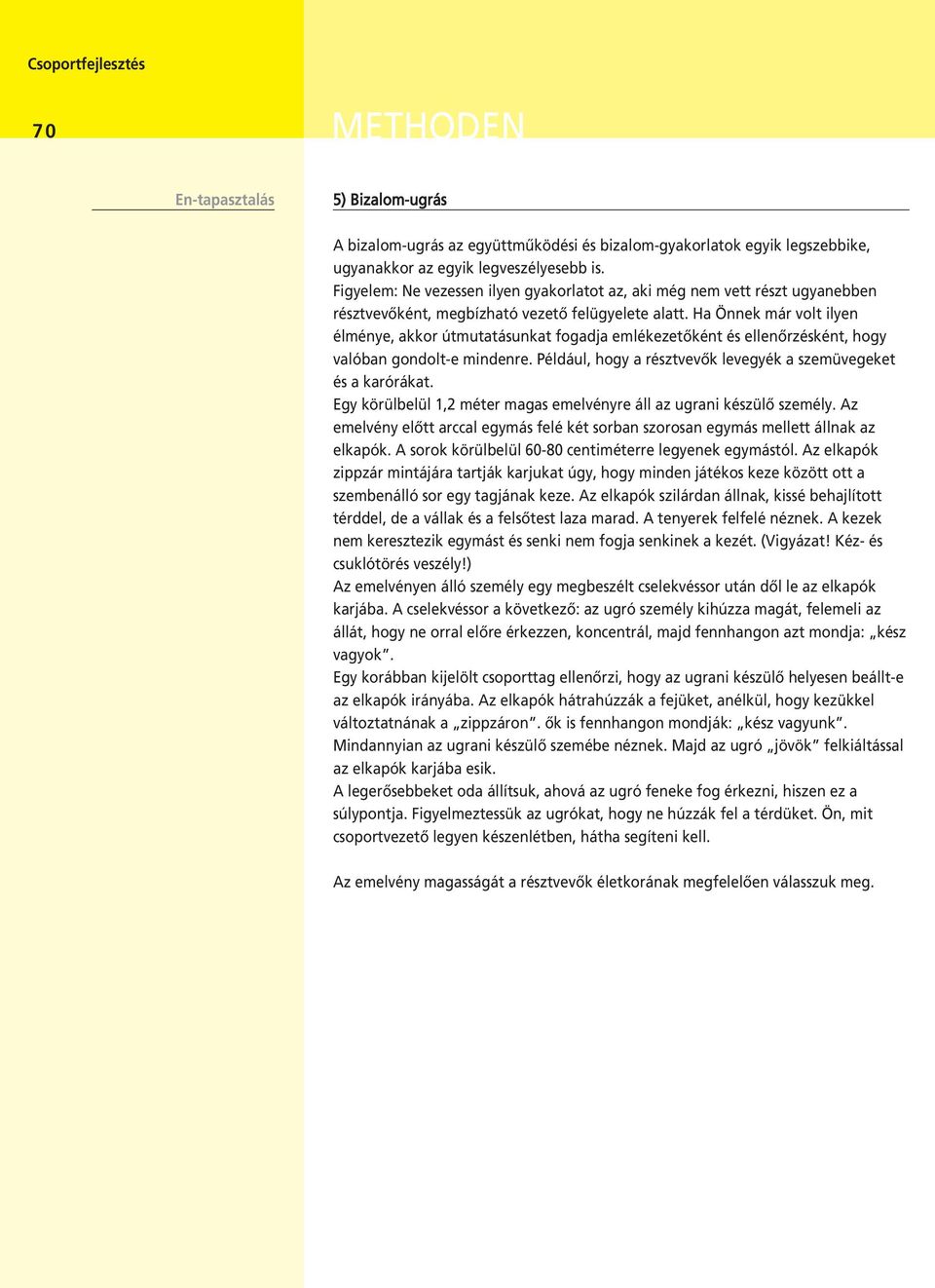 Csoportfejlesztés

70

METHODEN

En-tapasztalás

5) Bizalom-ugrás

A bizalom-ugrás az együttműködési és bizalom-gyakorlatok egyik legszebbike, ugyanakkor az egyik legveszélyesebb is.
Figyelem: Ne vezessen ilyen gyakorlatot az, aki még nem vett részt ugyanebben résztvevőként, megbízható vezető felügyelete alatt. Ha Önnek már volt ilyen élménye, akkor útmutatásunkat fogadja emlékezetőként és ellenőrzésként, hogy valóban gondolt-e mindenre. Például, hogy a résztvevők levegyék a szemüvegeket és a karórákat.
Egy körülbelül 1,2 méter magas emelvényre áll az ugrani készülő személy. Az emelvény előtt arccal egymás felé két sorban szorosan egymás mellett állnak az elkapók. A sorok körülbelül 60-80 centiméterre legyenek egymástól. Az elkapók zippzár mintájára tartják karjukat úgy, hogy minden játékos keze között ott a szembenálló sor egy tagjának keze. Az elkapók szilárdan állnak, kissé behajlított térddel, de a vállak és a felsőtest laza marad. A tenyerek felfelé néznek. A kezek nem keresztezik egymást és senki nem fogja senkinek a kezét. (Vigyázat! Kéz- és csuklótörés veszély!)
Az emelvényen álló személy egy megbeszélt cselekvéssor után dől le az elkapók karjába. A cselekvéssor a következő: az ugró személy kihúzza magát, felemeli az állát, hogy ne orral előre érkezzen, koncentrál, majd fennhangon azt mondja: „kész vagyok".
Egy korábban kijelölt csoporttag ellenőrzi, hogy az ugrani készülő helyesen beállt-e az elkapók irányába. Az elkapók hátrahúzzák a fejüket, anélkül, hogy kezükkel változtatnának a „zippzáron". ők is fennhangon mondják: „kész vagyunk". Mindannyian az ugrani készülő szemébe néznek. Majd az ugró „jövök" felkiáltással az elkapók karjába esik.
A legerősebbeket oda állítsuk, ahová az ugró feneke fog érkezni, hiszen ez a súlypontja. Figyelmeztessük az ugrókat, hogy ne húzzák fel a térdüket. Ön, mit csoportvezető legyen készenlétben, hátha segíteni kell.

Az emelvény magasságát a résztvevők életkorának megfelelően válasszuk meg.